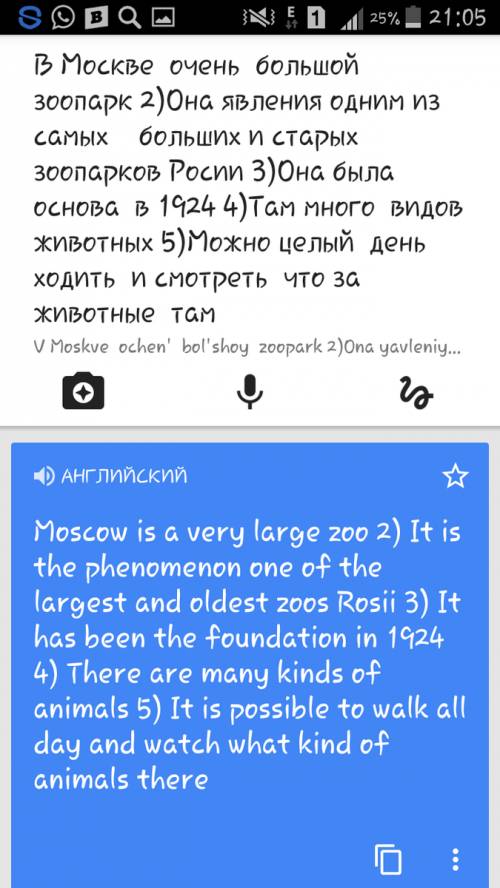 25% 21:05

В Москве очень большой зоопарк 2)Она явления одним из самых больших и старых зоопарков Росии 3)Она была основа в 1924 4)Там много видов животных 5)Можно целый день ходить и смотреть что за животные там

V Moskve ochen' bol'shoy zoopark 2)Ona yavleniy...

АНГЛИЙСКИЙ

Moscow is a very large zoo 2) It is the phenomenon one of the largest and oldest zoos Rosii 3) It has been the foundation in 1924 4) There are many kinds of animals 5) It is possible to walk all day and watch what kind of animals there